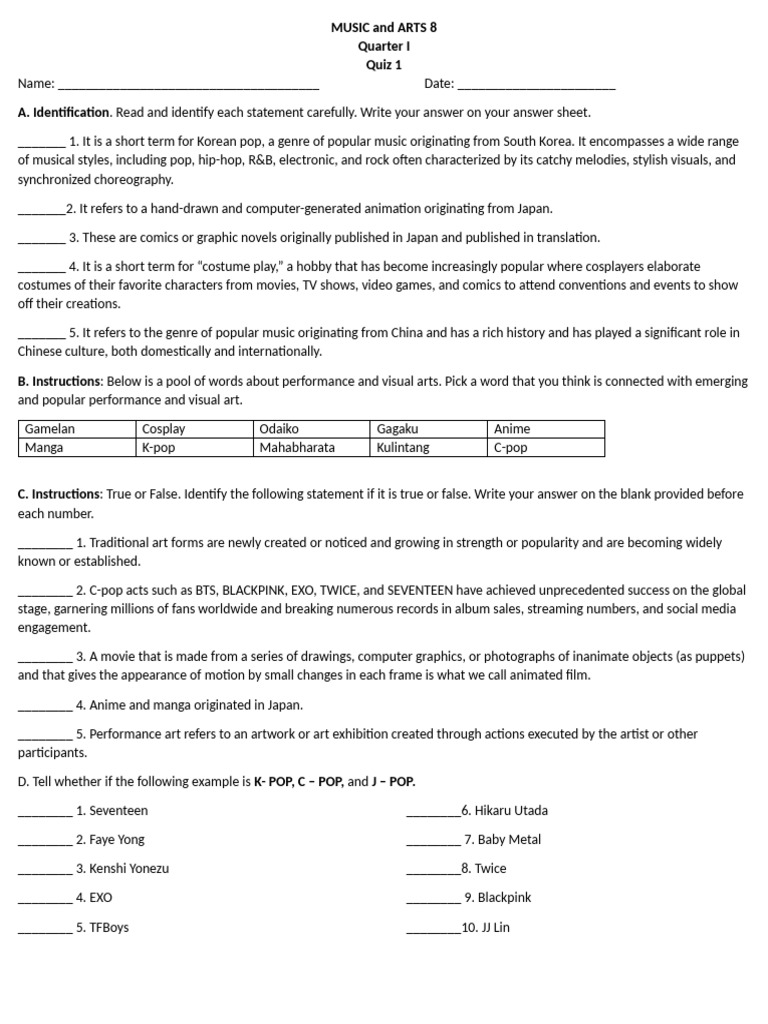 MUSIC and ARTS 8
Quarter I
Quiz 1

Name: ________________________________________ Date: ________________________

A. Identification. Read and identify each statement carefully. Write your answer on your answer sheet.

_______ 1. It is a short term for Korean pop, a genre of popular music originating from South Korea. It encompasses a wide range of musical styles, including pop, hip-hop, R&B, electronic, and rock often characterized by its catchy melodies, stylish visuals, and synchronized choreography.

_______2. It refers to a hand-drawn and computer-generated animation originating from Japan.

_______ 3. These are comics or graphic novels originally published in Japan and published in translation.

_______ 4. It is a short term for "costume play," a hobby that has become increasingly popular where cosplayers elaborate costumes of their favorite characters from movies, TV shows, video games, and comics to attend conventions and events to show off their creations.

_______ 5. It refers to the genre of popular music originating from China and has a rich history and has played a significant role in Chinese culture, both domestically and internationally.

B. Instructions: Below is a pool of words about performance and visual arts. Pick a word that you think is connected with emerging and popular performance and visual art.

| Gamelan | Cosplay | Odaiko | Gagaku | Anime |
|---|---|---|---|---|
| Manga | K-pop | Mahabharata | Kulintang | C-pop |

C. Instructions: True or False. Identify the following statement if it is true or false. Write your answer on the blank provided before each number.

________ 1. Traditional art forms are newly created or noticed and growing in strength or popularity and are becoming widely known or established.

________ 2. C-pop acts such as BTS, BLACKPINK, EXO, TWICE, and SEVENTEEN have achieved unprecedented success on the global stage, garnering millions of fans worldwide and breaking numerous records in album sales, streaming numbers, and social media engagement.

________ 3. A movie that is made from a series of drawings, computer graphics, or photographs of inanimate objects (as puppets) and that gives the appearance of motion by small changes in each frame is what we call animated film.

________ 4. Anime and manga originated in Japan.

________ 5. Performance art refers to an artwork or art exhibition created through actions executed by the artist or other participants.

D. Tell whether if the following example is K- POP, C – POP, and J – POP.

________ 1. Seventeen

________ 2. Faye Yong

________ 3. Kenshi Yonezu

________ 4. EXO

________ 5. TFBoys

________6. Hikaru Utada

________ 7. Baby Metal

________8. Twice

________ 9. Blackpink

________10. JJ Lin